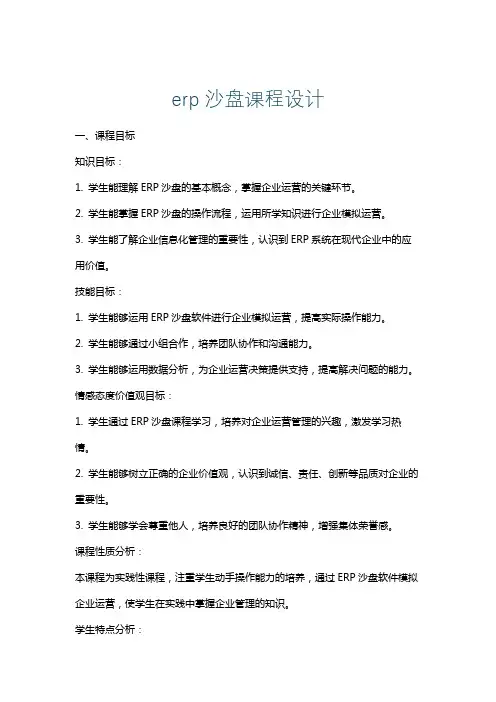 erp 沙盘课程设计

一、课程目标

知识目标：

1. 学生能理解 ERP 沙盘的基本概念，掌握企业运营的关键环节。

2. 学生能掌握 ERP 沙盘的操作流程，运用所学知识进行企业模拟运营。

3. 学生能了解企业信息化管理的重要性，认识到 ERP 系统在现代企业中的应用价值。

技能目标：

1. 学生能够运用 ERP 沙盘软件进行企业模拟运营，提高实际操作能力。

2. 学生能够通过小组合作，培养团队协作和沟通能力。

3. 学生能够运用数据分析，为企业运营决策提供支持，提高解决问题的能力。

情感态度价值观目标：

1. 学生通过 ERP 沙盘课程学习，培养对企业运营管理的兴趣，激发学习热情。

2. 学生能够树立正确的企业价值观，认识到诚信、责任、创新等品质对企业的重要性。

3. 学生能够学会尊重他人，培养良好的团队协作精神，增强集体荣誉感。

课程性质分析：

本课程为实践性课程，注重学生动手操作能力的培养，通过 ERP 沙盘软件模拟企业运营，使学生在实践中掌握企业管理的知识。

学生特点分析：